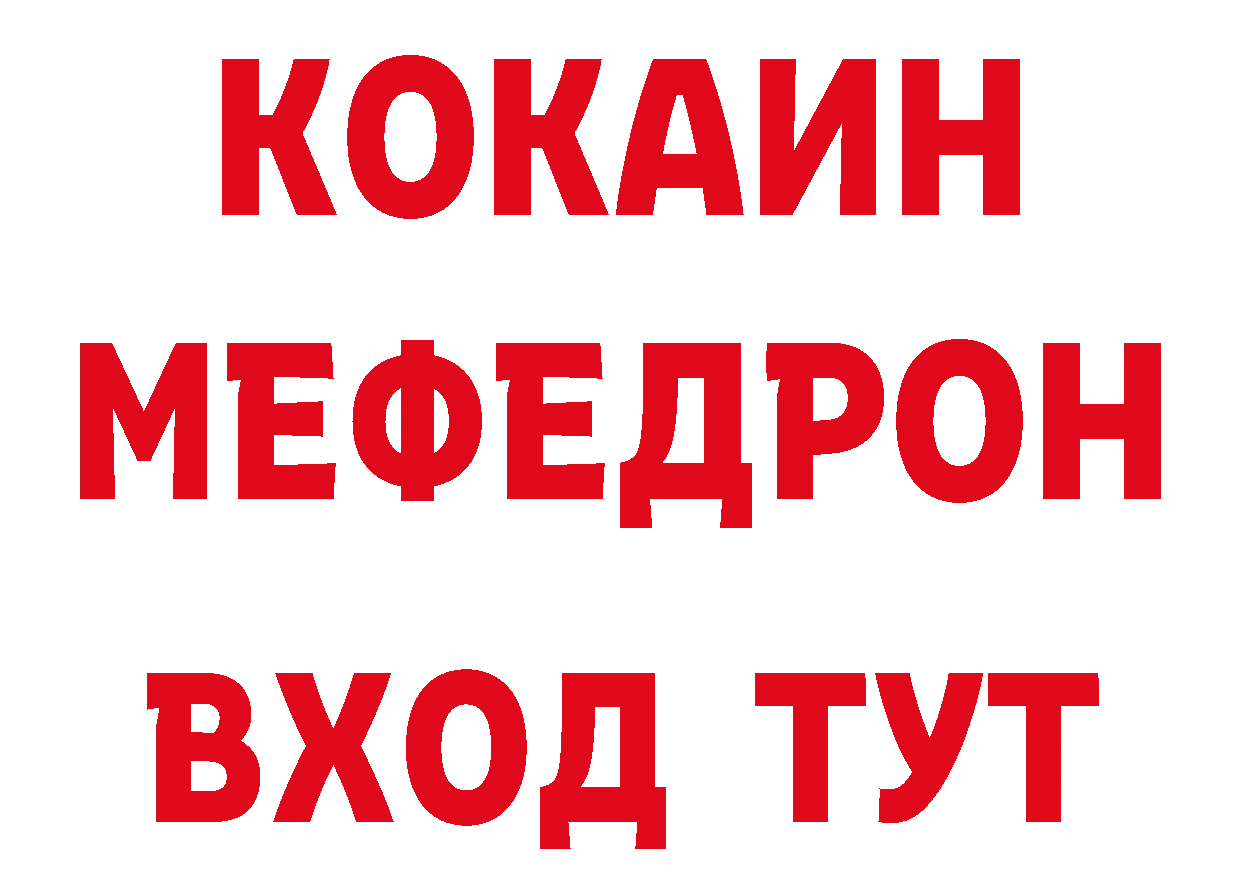 КОКАИН
МЕФЕДРОН
ВХОД ТУТ